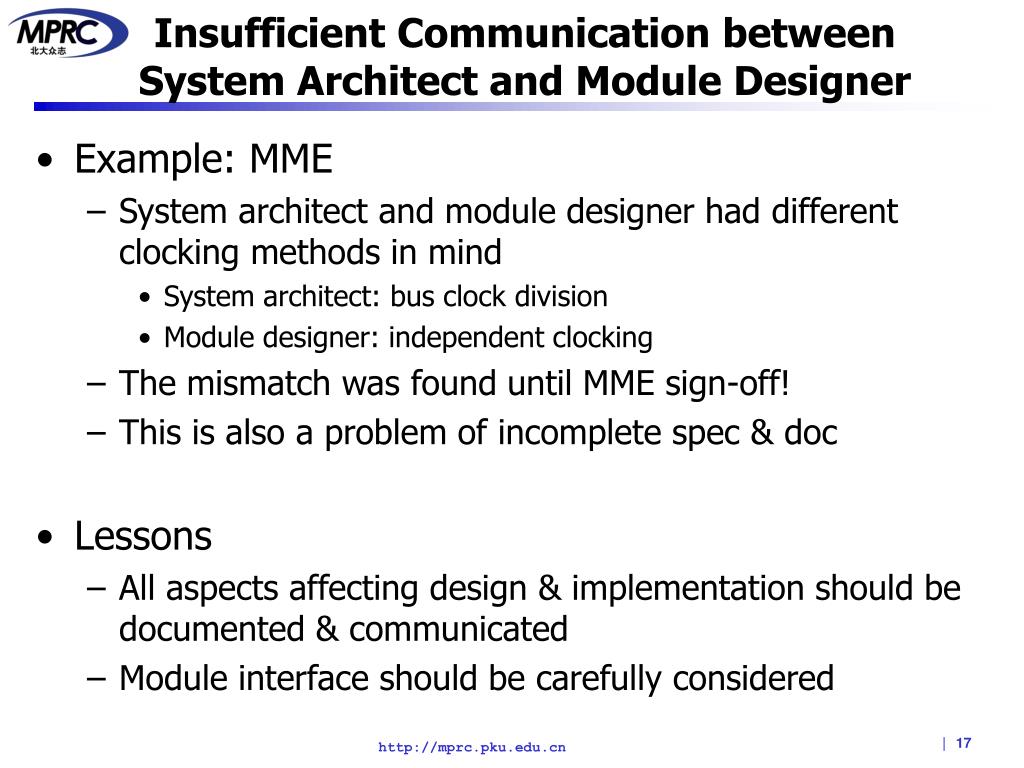 MPRC
北大众志

Insufficient Communication between System Architect and Module Designer

• Example: MME
– System architect and module designer had different clocking methods in mind
• System architect: bus clock division
• Module designer: independent clocking
– The mismatch was found until MME sign-off!
– This is also a problem of incomplete spec & doc

• Lessons
– All aspects affecting design & implementation should be documented & communicated
– Module interface should be carefully considered

http://mprc.pku.edu.cn

| 17